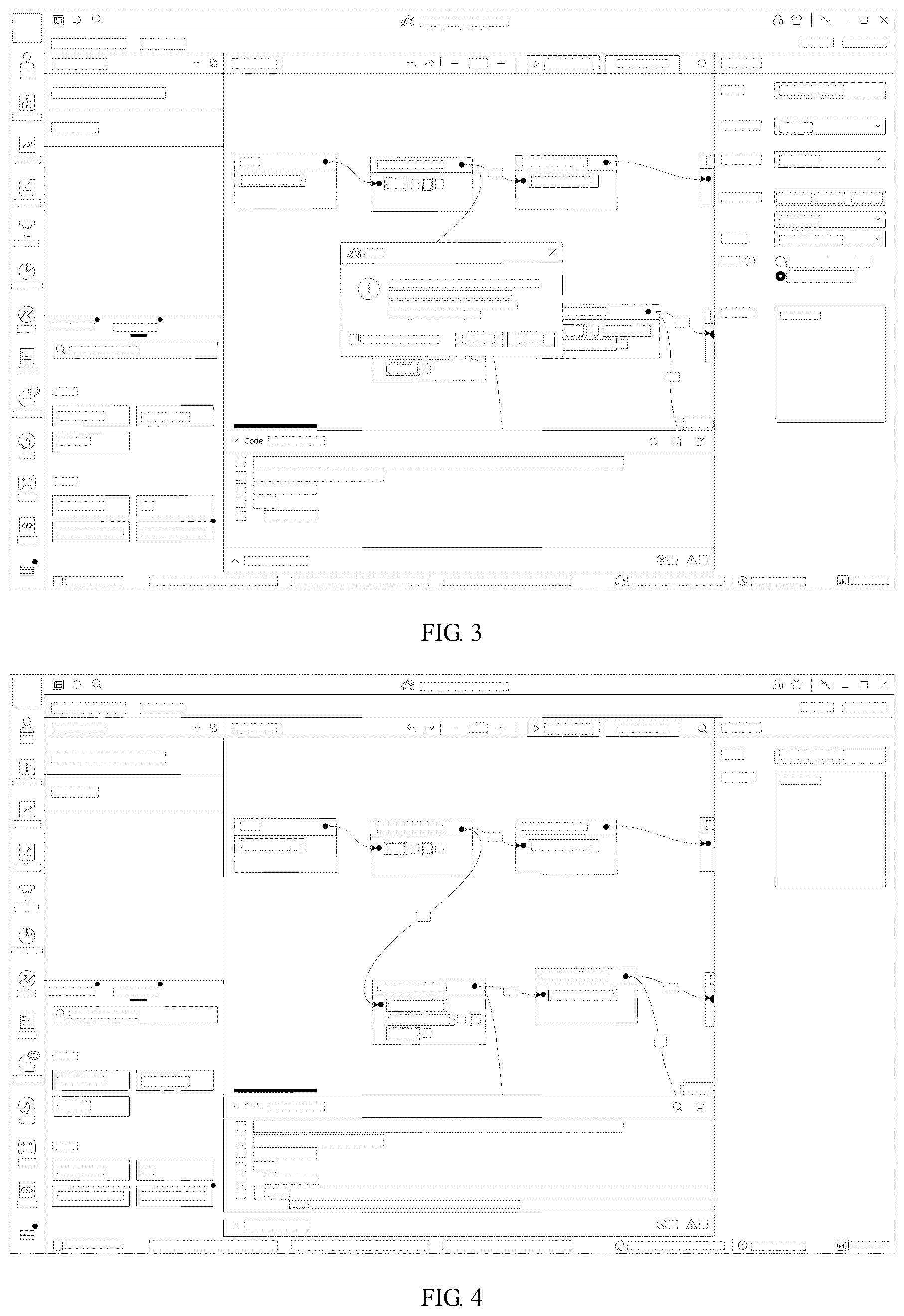 Code

FIG. 3

Code

FIG. 4